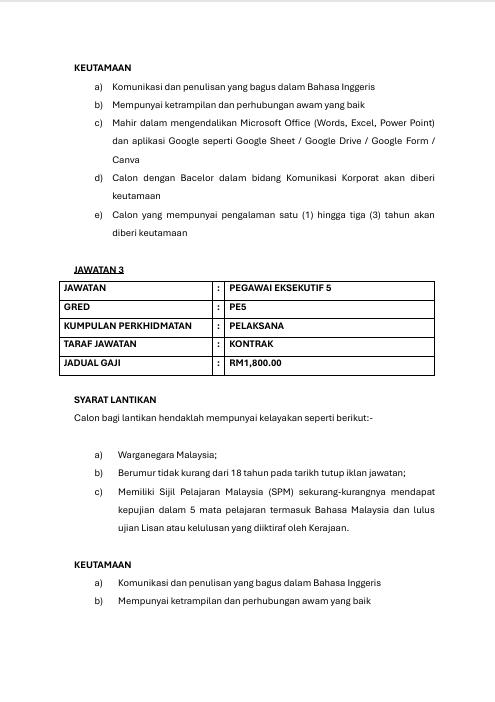 KEUTAMAAN

a) Komunikasi dan penulisan yang bagus dalam Bahasa Inggeris

b) Mempunyai ketrampilan dan perhubungan awam yang baik

c) Mahir dalam mengendalikan Microsoft Office (Words, Excel, Power Point) dan aplikasi Google seperti Google Sheet / Google Drive / Google Form / Canva

d) Calon dengan Bacelor dalam bidang Komunikasi Korporat akan diberi keutamaan

e) Calon yang mempunyai pengalaman satu (1) hingga tiga (3) tahun akan diberi keutamaan

JAWATAN 3

| JAWATAN | : | PEGAWAI EKSEKUTIF 5 |
|---|---|---|
| GRED | : | PE5 |
| KUMPULAN PERKHIDMATAN | : | PELAKSANA |
| TARAF JAWATAN | : | KONTRAK |
| JADUAL GAJI | : | RM1,800.00 |

SYARAT LANTIKAN

Calon bagi lantikan hendaklah mempunyai kelayakan seperti berikut:-

a) Warganegara Malaysia;

b) Berumur tidak kurang dari 18 tahun pada tarikh tutup iklan jawatan;

c) Memiliki Sijil Pelajaran Malaysia (SPM) sekurang-kurangnya mendapat kepujian dalam 5 mata pelajaran termasuk Bahasa Malaysia dan lulus ujian Lisan atau kelulusan yang diiktiraf oleh Kerajaan.

KEUTAMAAN

a) Komunikasi dan penulisan yang bagus dalam Bahasa Inggeris

b) Mempunyai ketrampilan dan perhubungan awam yang baik